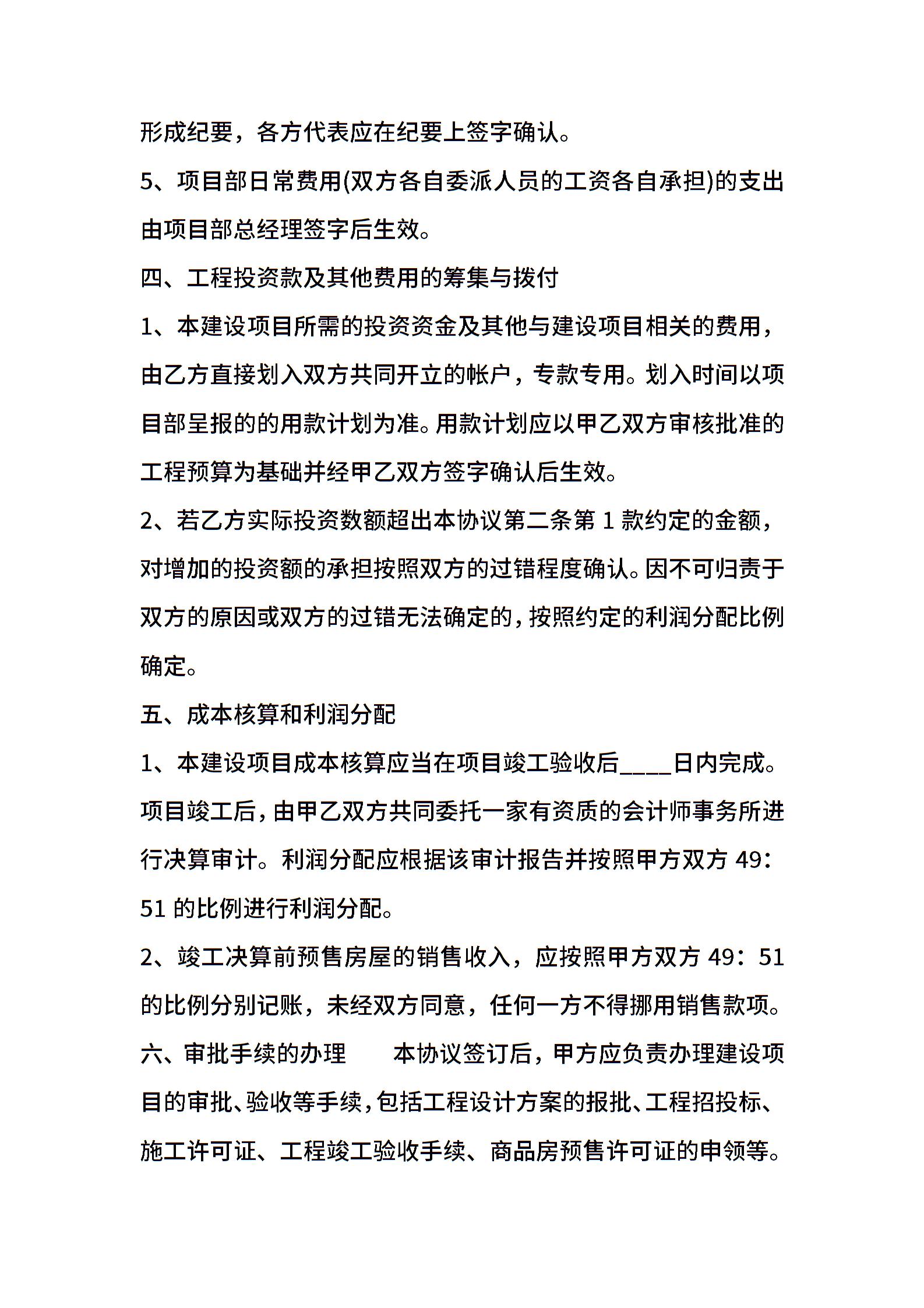 形成纪要，各方代表应在纪要上签字确认。

5、项目部日常费用(双方各自委派人员的工资各自承担)的支出由项目部总经理签字后生效。

四、工程投资款及其他费用的筹集与拨付

1、本建设项目所需的投资资金及其他与建设项目相关的费用，由乙方直接划入双方共同开立的帐户，专款专用。划入时间以项目部呈报的的用款计划为准。用款计划应以甲乙双方审核批准的工程预算为基础并经甲乙双方签字确认后生效。

2、若乙方实际投资数额超出本协议第二条第 1 款约定的金额，对增加的投资额的承担按照双方的过错程度确认。因不可归责于双方的原因或双方的过错无法确定的，按照约定的利润分配比例确定。

五、成本核算和利润分配

1、本建设项目成本核算应当在项目竣工验收后____日内完成。项目竣工后，由甲乙双方共同委托一家有资质的会计师事务所进行决算审计。利润分配应根据该审计报告并按照甲方双方 49：51 的比例进行利润分配。

2、竣工决算前预售房屋的销售收入，应按照甲方双方 49：51 的比例分别记账，未经双方同意，任何一方不得挪用销售款项。

六、审批手续的办理　　本协议签订后，甲方应负责办理建设项目的审批、验收等手续，包括工程设计方案的报批、工程招投标、施工许可证、工程竣工验收手续、商品房预售许可证的申领等。